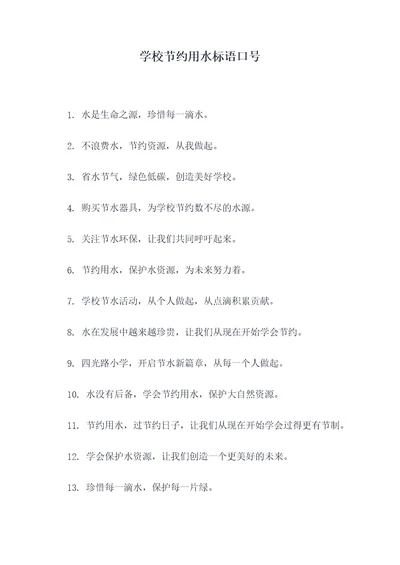 学校节约用水标语口号

1. 水是生命之源，珍惜每一滴水。

2. 不浪费水，节约资源，从我做起。

3. 省水节气，绿色低碳，创造美好学校。

4. 购买节水器具，为学校节约数不尽的水源。

5. 关注节水环保，让我们共同呼吁起来。

6. 节约用水，保护水资源，为未来努力着。

7. 学校节水活动，从个人做起，从点滴积累贡献。

8. 水在发展中越来越珍贵，让我们从现在开始学会节约。

9. 四光路小学，开启节水新篇章，从每一个人做起。

10. 水没有后备，学会节约用水，保护大自然资源。

11. 节约用水，过节约日子，让我们从现在开始学会过得更有节制。

12. 学会保护水资源，让我们创造一个更美好的未来。

13. 珍惜每一滴水，保护每一片绿。